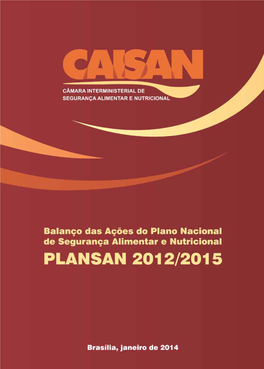 CAISAN
CÂMARA INTERMINISTERIAL DE SEGURANÇA ALIMENTAR E NUTRICIONAL

Balanço das Ações do Plano Nacional de Segurança Alimentar e Nutricional
PLANSAN 2012/2015

Brasília, janeiro de 2014